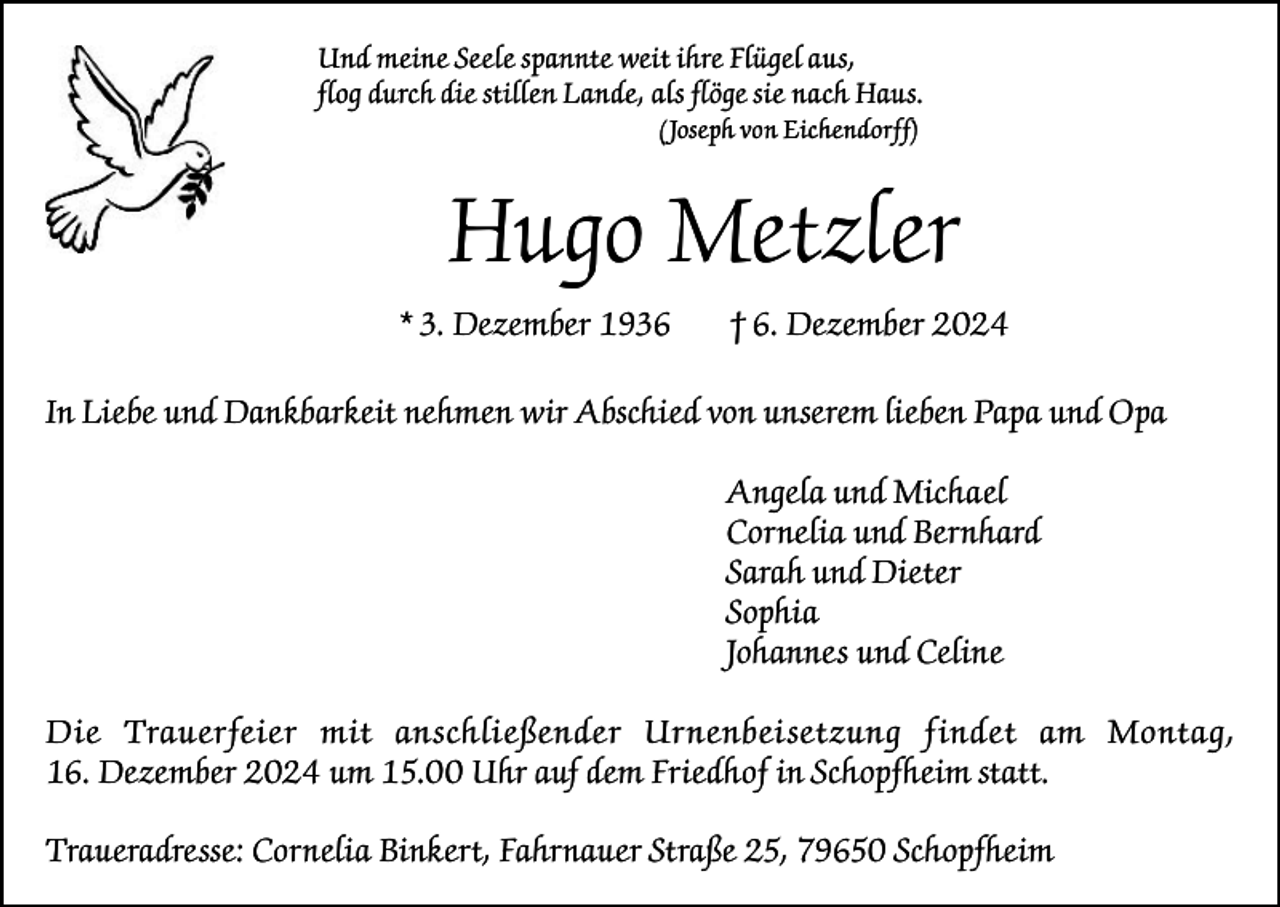 Und meine Seele spannte weit ihre Flügel aus,
flog durch die stillen Lande, als flöge sie nach Haus.
(Joseph von Eichendorff)

Hugo Metzler

* 3. Dezember 1936 † 6. Dezember 2024

In Liebe und Dankbarkeit nehmen wir Abschied von unserem lieben Papa und Opa

Angela und Michael
Cornelia und Bernhard
Sarah und Dieter
Sophia
Johannes und Celine

Die Trauerfeier mit anschließender Urnenbeisetzung findet am Montag, 16. Dezember 2024 um 15.00 Uhr auf dem Friedhof in Schopfheim statt.

Traueradresse: Cornelia Binkert, Fahrnauer Straße 25, 79650 Schopfheim